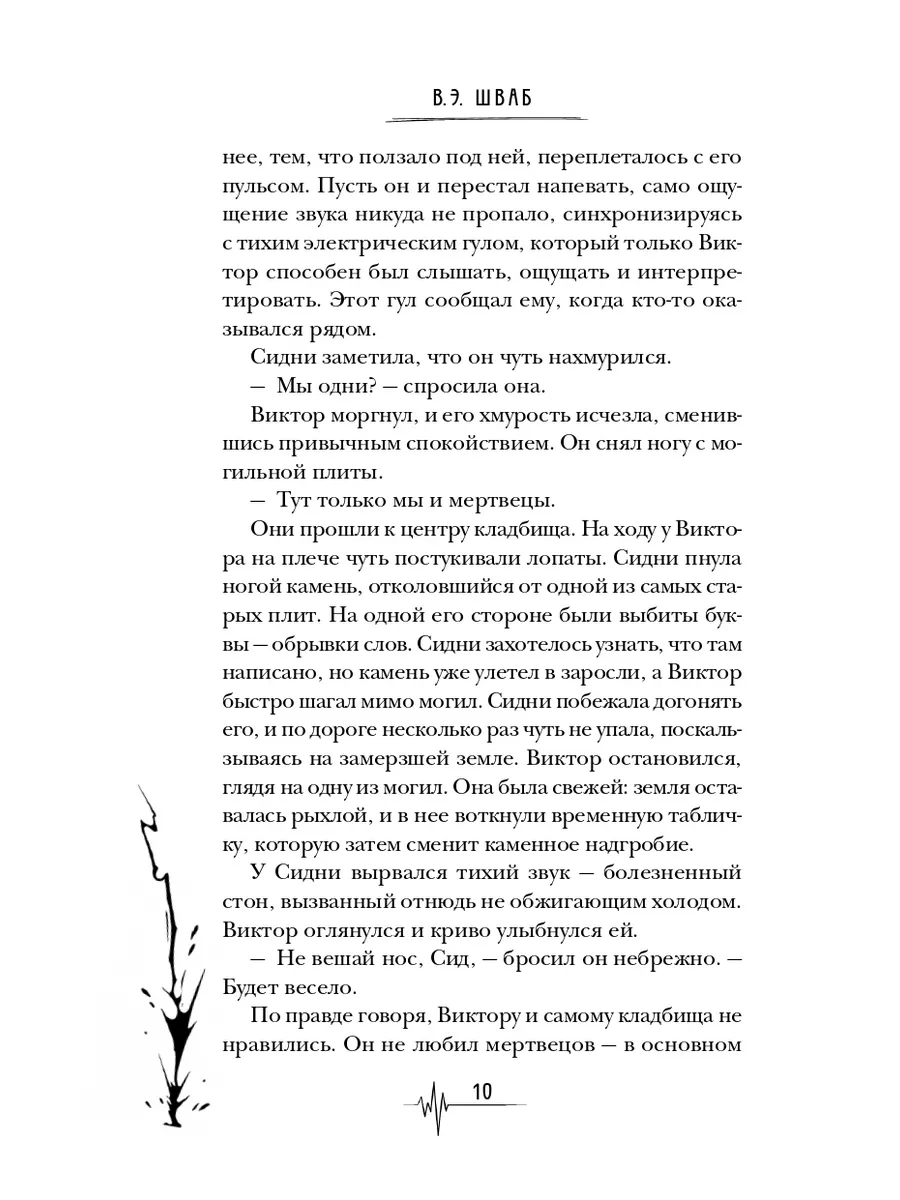 В.Э. ШВАБ

нее, тем, что ползало под ней, переплеталось с его пульсом. Пусть он и перестал напевать, само ощущение звука никуда не пропало, синхронизируясь с тихим электрическим гулом, который только Виктор способен был слышать, ощущать и интерпретировать. Этот гул сообщал ему, когда кто-то оказывался рядом.

Сидни заметила, что он чуть нахмурился.

— Мы одни? — спросила она.

Виктор моргнул, и его хмурость исчезла, сменившись привычным спокойствием. Он снял ногу с могильной плиты.

— Тут только мы и мертвецы.

Они прошли к центру кладбища. На ходу у Виктора на плече чуть постукивали лопаты. Сидни пнула ногой камень, отколовшийся от одной из самых старых плит. На одной его стороне были выбиты буквы — обрывки слов. Сидни захотелось узнать, что там написано, но камень уже улетел в заросли, а Виктор быстро шагал мимо могил. Сидни побежала догонять его, и по дороге несколько раз чуть не упала, поскальзываясь на замерзшей земле. Виктор остановился, глядя на одну из могил. Она была свежей: земля оставалась рыхлой, и в нее воткнули временную табличку, которую затем сменит каменное надгробие.

У Сидни вырвался тихий звук — болезненный стон, вызванный отнюдь не обжигающим холодом. Виктор оглянулся и криво улыбнулся ей.

— Не вешай нос, Сид, — бросил он небрежно. — Будет весело.

По правде говоря, Виктору и самому кладбища не нравились. Он не любил мертвецов — в основном

10